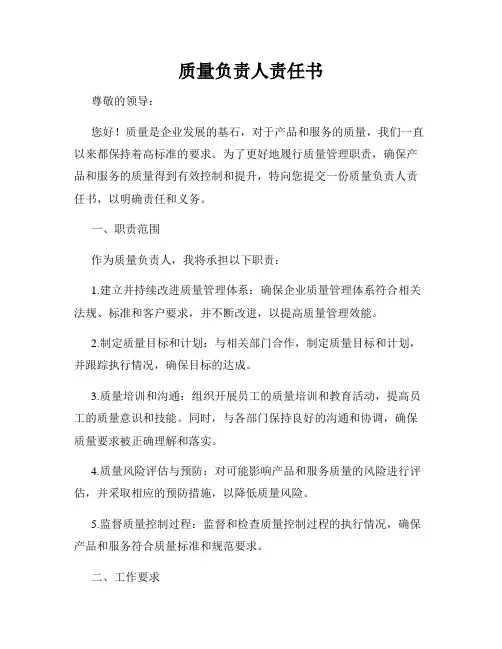 质量负责人责任书

尊敬的领导：

您好！质量是企业发展的基石，对于产品和服务的质量，我们一直以来都保持着高标准的要求。为了更好地履行质量管理职责，确保产品和服务的质量得到有效控制和提升，特向您提交一份质量负责人责任书，以明确责任和义务。

一、职责范围

作为质量负责人，我将承担以下职责：

1.建立并持续改进质量管理体系：确保企业质量管理体系符合相关法规、标准和客户要求，并不断改进，以提高质量管理效能。

2.制定质量目标和计划：与相关部门合作，制定质量目标和计划，并跟踪执行情况，确保目标的达成。

3.质量培训和沟通：组织开展员工的质量培训和教育活动，提高员工的质量意识和技能。同时，与各部门保持良好的沟通和协调，确保质量要求被正确理解和落实。

4.质量风险评估与预防：对可能影响产品和服务质量的风险进行评估，并采取相应的预防措施，以降低质量风险。

5.监督质量控制过程：监督和检查质量控制过程的执行情况，确保产品和服务符合质量标准和规范要求。

二、工作要求